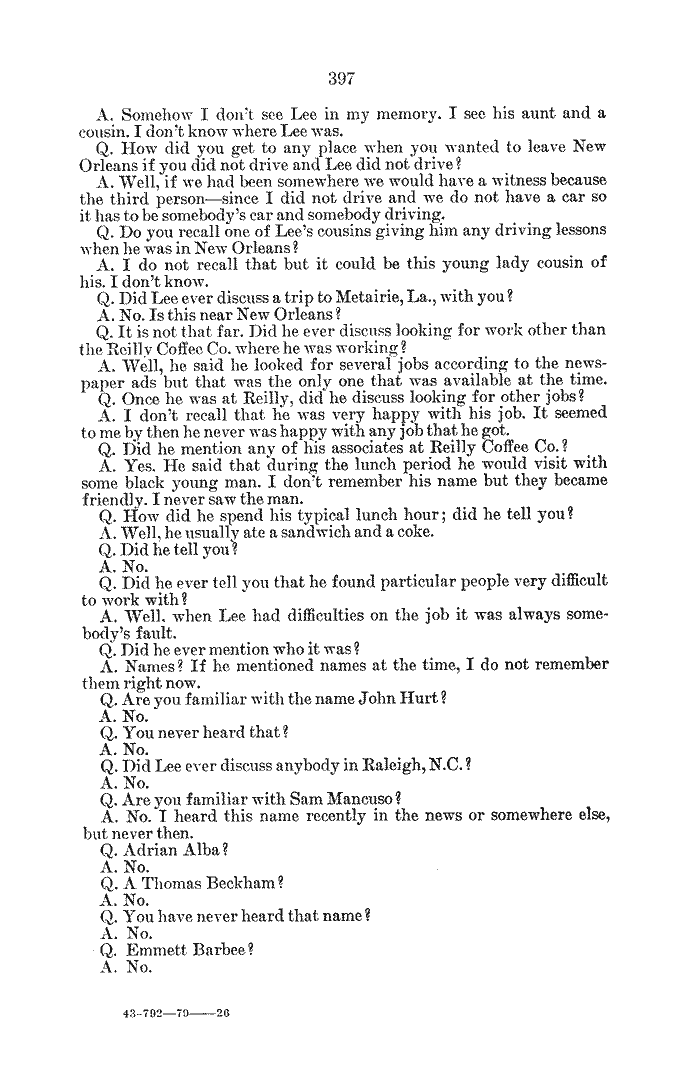 397

A. Somehow I don't see Lee in my memory. I see his aunt and a cousin. I don't know where Lee was.

Q. How did you get to any place when you wanted to leave New Orleans if you did not drive and Lee did not drive?

A. Well, if we had been somewhere we would have a witness because the third person—since I did not drive and we do not have a car so it has to be somebody's car and somebody driving.

Q. Do you recall one of Lee's cousins giving him any driving lessons when he was in New Orleans?

A. I do not recall that but it could be this young lady cousin of his. I don't know.

Q. Did Lee ever discuss a trip to Metairie, La., with you?

A. No. Is this near New Orleans?

Q. It is not that far. Did he ever discuss looking for work other than the Reilly Coffee Co. where he was working?

A. Well, he said he looked for several jobs according to the newspaper ads but that was the only one that was available at the time.

Q. Once he was at Reilly, did he discuss looking for other jobs?

A. I don't recall that he was very happy with his job. It seemed to me by then he never was happy with any job that he got.

Q. Did he mention any of his associates at Reilly Coffee Co.?

A. Yes. He said that during the lunch period he would visit with some black young man. I don't remember his name but they became friendly. I never saw the man.

Q. How did he spend his typical lunch hour; did he tell you?

A. Well, he usually ate a sandwich and a coke.

Q. Did he tell you?

A. No.

Q. Did he ever tell you that he found particular people very difficult to work with?

A. Well, when Lee had difficulties on the job it was always somebody's fault.

Q. Did he ever mention who it was?

A. Names? If he mentioned names at the time, I do not remember them right now.

Q. Are you familiar with the name John Hurt?

A. No.

Q. You never heard that?

A. No.

Q. Did Lee ever discuss anybody in Raleigh, N.C.?

A. No.

Q. Are you familiar with Sam Mancuso?

A. No. I heard this name recently in the news or somewhere else, but never then.

Q. Adrian Alba?

A. No.

Q. A Thomas Beckham?

A. No.

Q. You have never heard that name?

A. No.

Q. Emmett Barbee?

A. No.

43-792—79——26